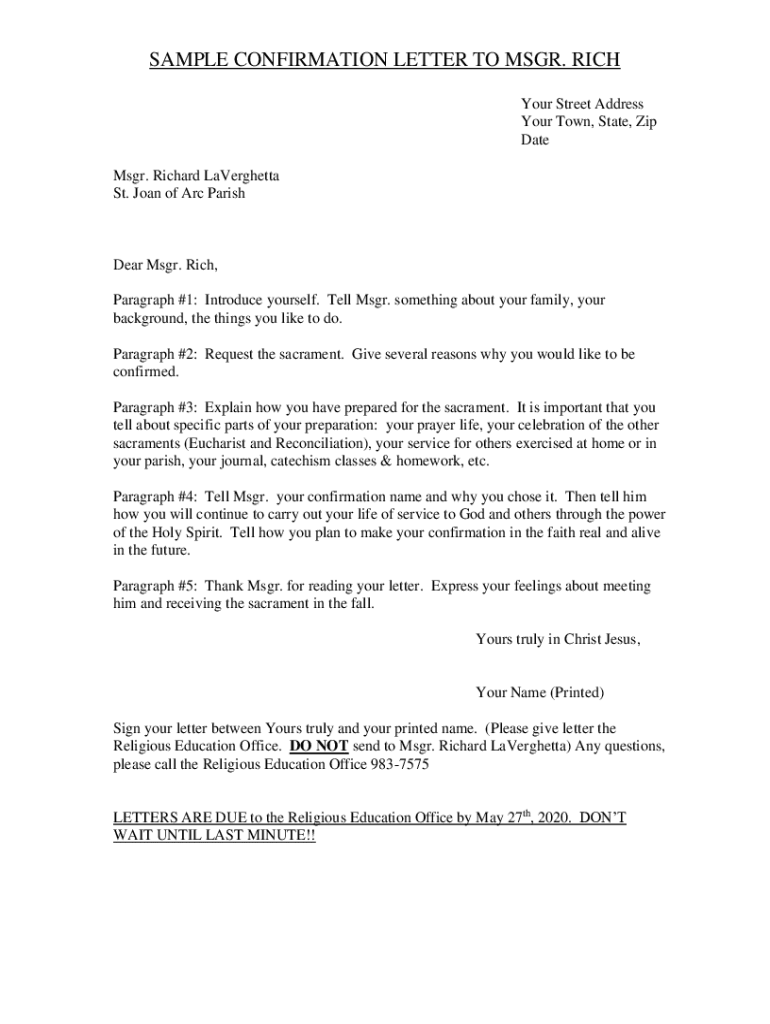 SAMPLE CONFIRMATION LETTER TO MSGR. RICH

Your Street Address
Your Town, State, Zip
Date

Msgr. Richard LaVerghetta
St. Joan of Arc Parish

Dear Msgr. Rich,

Paragraph #1: Introduce yourself. Tell Msgr. something about your family, your background, the things you like to do.

Paragraph #2: Request the sacrament. Give several reasons why you would like to be confirmed.

Paragraph #3: Explain how you have prepared for the sacrament. It is important that you tell about specific parts of your preparation: your prayer life, your celebration of the other sacraments (Eucharist and Reconciliation), your service for others exercised at home or in your parish, your journal, catechism classes & homework, etc.

Paragraph #4: Tell Msgr. your confirmation name and why you chose it. Then tell him how you will continue to carry out your life of service to God and others through the power of the Holy Spirit. Tell how you plan to make your confirmation in the faith real and alive in the future.

Paragraph #5: Thank Msgr. for reading your letter. Express your feelings about meeting him and receiving the sacrament in the fall.

Yours truly in Christ Jesus,

Your Name (Printed)

Sign your letter between Yours truly and your printed name. (Please give letter the Religious Education Office. DO NOT send to Msgr. Richard LaVerghetta) Any questions, please call the Religious Education Office 983-7575

LETTERS ARE DUE to the Religious Education Office by May 27$^{th}$, 2020. DON'T WAIT UNTIL LAST MINUTE!!